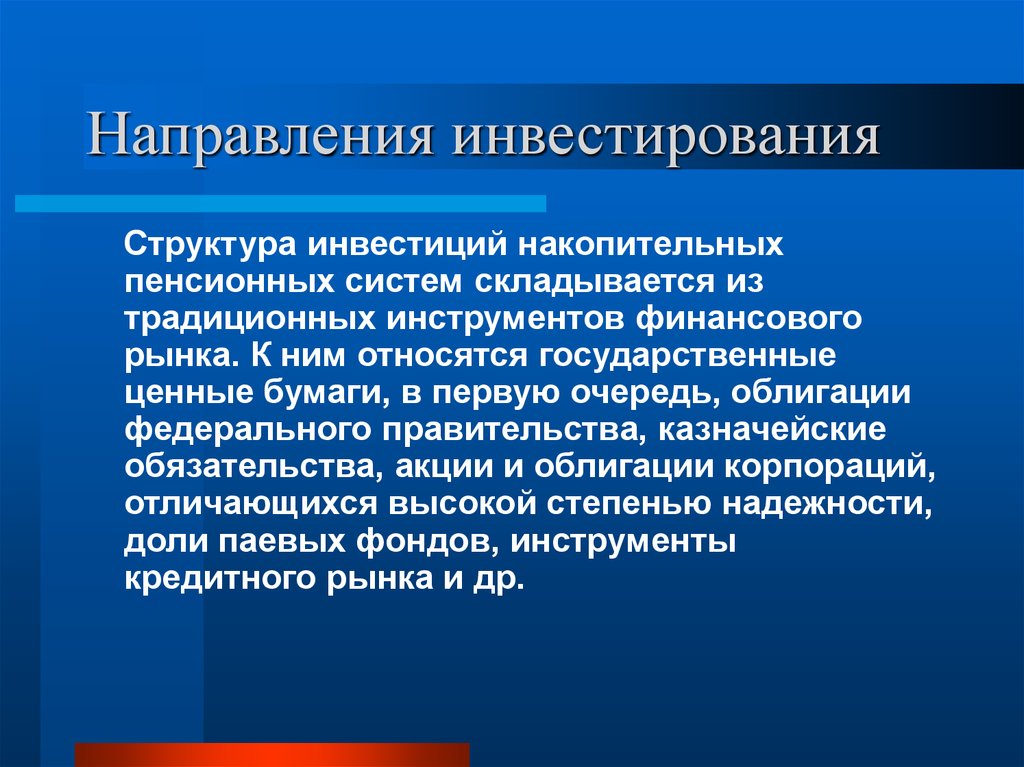 Направления инвестирования

Структура инвестиций накопительных пенсионных систем складывается из традиционных инструментов финансового рынка. К ним относятся государственные ценные бумаги, в первую очередь, облигации федерального правительства, казначейские обязательства, акции и облигации корпораций, отличающихся высокой степенью надежности, доли паевых фондов, инструменты кредитного рынка и др.